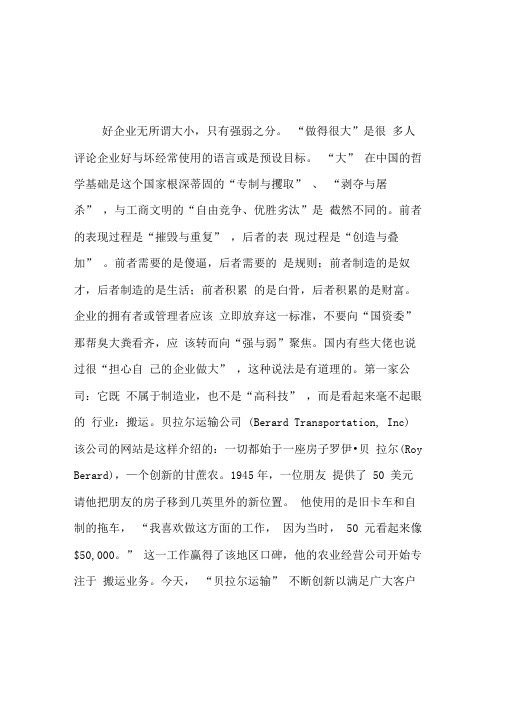 好企业无所谓大小，只有强弱之分。“做得很大”是很 多人评论企业好与坏经常使用的语言或是预设目标。“大” 在中国的哲学基础是这个国家根深蒂固的“专制与攫取”、“剥夺与屠杀”，与工商文明的“自由竞争、优胜劣汰”是 截然不同的。前者的表现过程是“摧毁与重复”，后者的表 现过程是“创造与叠加”。前者需要的是傻逼，后者需要的 是规则；前者制造的是奴才，后者制造的是生活；前者积累 的是白骨，后者积累的是财富。企业的拥有者或管理者应该 立即放弃这一标准，不要向“国资委”那帮臭大粪看齐，应 该转而向“强与弱”聚焦。国内有些大佬也说过很“担心自 己的企业做大”，这种说法是有道理的。第一家公司：它既 不属于制造业，也不是“高科技”，而是看起来毫不起眼的 行业：搬运。贝拉尔运输公司 (Berard Transportation, Inc) 该公司的网站是这样介绍的：一切都始于一座房子罗伊•贝 拉尔(Roy Berard)，一个创新的甘蔗农。1945年，一位朋友 提供了 50 美元请他把朋友的房子移到几英里外的新位置。 他使用的是旧卡车和自制的拖车，“我喜欢做这方面的工作， 因为当时， 50 元看起来像 $50,000。” 这一工作赢得了该地区口碑，他的农业经营公司开始专注于 搬运业务。今天，“贝拉尔运输” 不断创新以满足广大客户